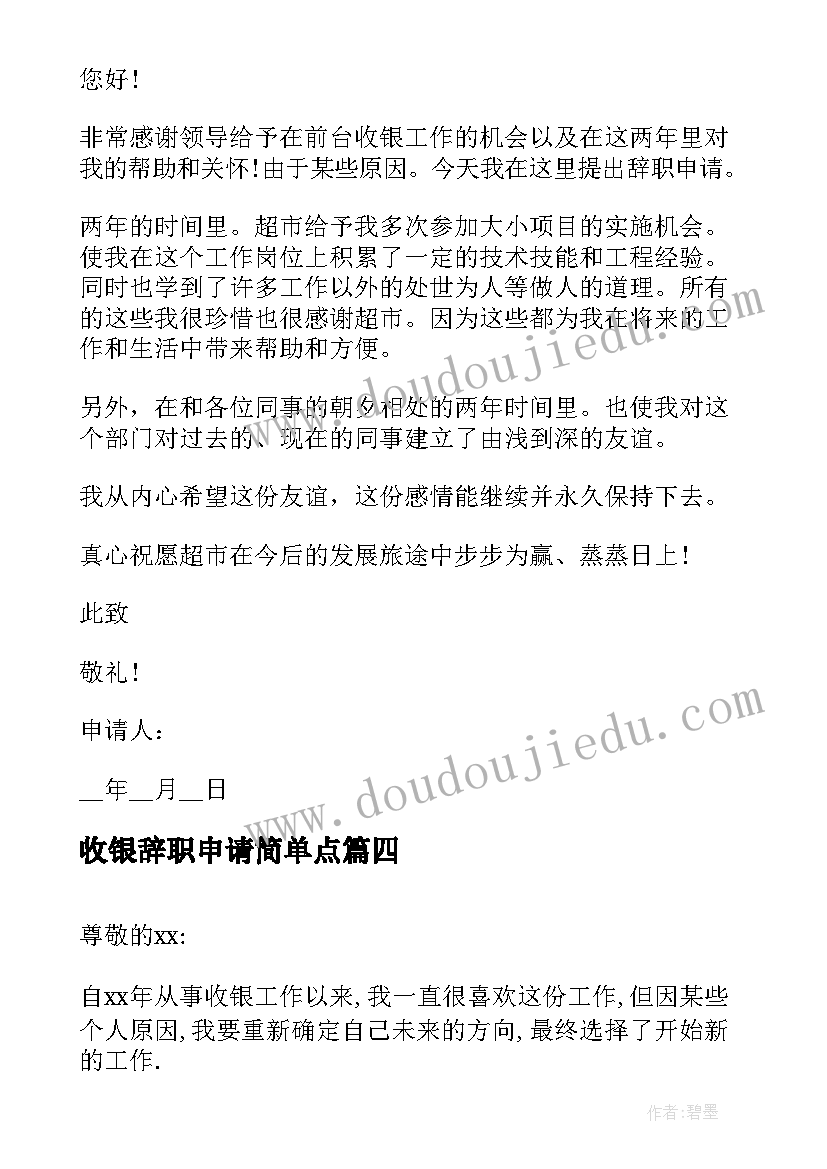 您好！

非常感谢领导给予在前台收银工作的机会以及在这两年里对我的帮助和关怀!由于某些原因。今天我在这里提出辞职申请。

两年的时间里。超市给予我多次参加大小项目的实施机会。使我在这个工作岗位上积累了一定的技术技能和工程经验。同时也学到了许多工作以外的处世为人等做人的道理。所有的这些我很珍惜也很感谢超市。因为这些都为我在将来的工作和生活中带来帮助和方便。

另外，在和各位同事的朝夕相处的两年时间里。也使我对这个部门对过去的、现在的同事建立了由浅到深的友谊。

我从内心希望这份友谊，这份感情能继续并永久保持下去。

真心祝愿超市在今后的发展旅途中步步为赢、蒸蒸日上！

此致

敬礼！

申请人：

__年__月__日

收银辞职申请简单点篇四

尊敬的xx:

自xx年从事收银工作以来,我一直很喜欢这份工作,但因某些个人原因,我要重新确定自己未来的方向,最终选择了开始新的工作.

www.doudoujiedu.com

www.doudoujiedu.com

作者:碧墨